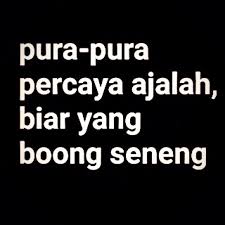 pura-pura percaya ajalah, biar yang boong seneng